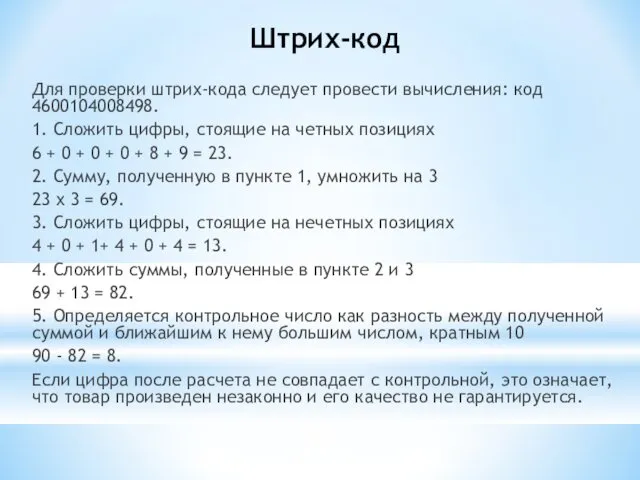 Штрих-код

Для проверки штрих-кода следует провести вычисления: код 4600104008498.

1. Сложить цифры, стоящие на четных позициях

6 + 0 + 0 + 0 + 8 + 9 = 23.

2. Сумму, полученную в пункте 1, умножить на 3

23 х 3 = 69.

3. Сложить цифры, стоящие на нечетных позициях

4 + 0 + 1+ 4 + 0 + 4 = 13.

4. Сложить суммы, полученные в пункте 2 и 3

69 + 13 = 82.

5. Определяется контрольное число как разность между полученной суммой и ближайшим к нему большим числом, кратным 10

90 - 82 = 8.

Если цифра после расчета не совпадает с контрольной, это означает, что товар произведен незаконно и его качество не гарантируется.